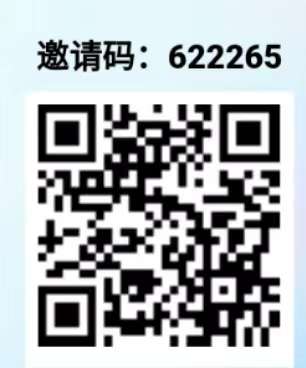 邀请码：622265